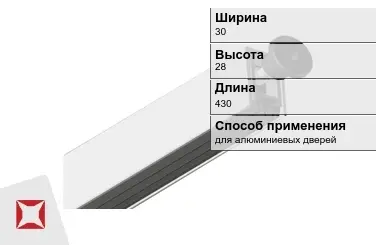 Ширина
30

Высота
28

Длина
430

Способ применения
для алюминиевых дверей